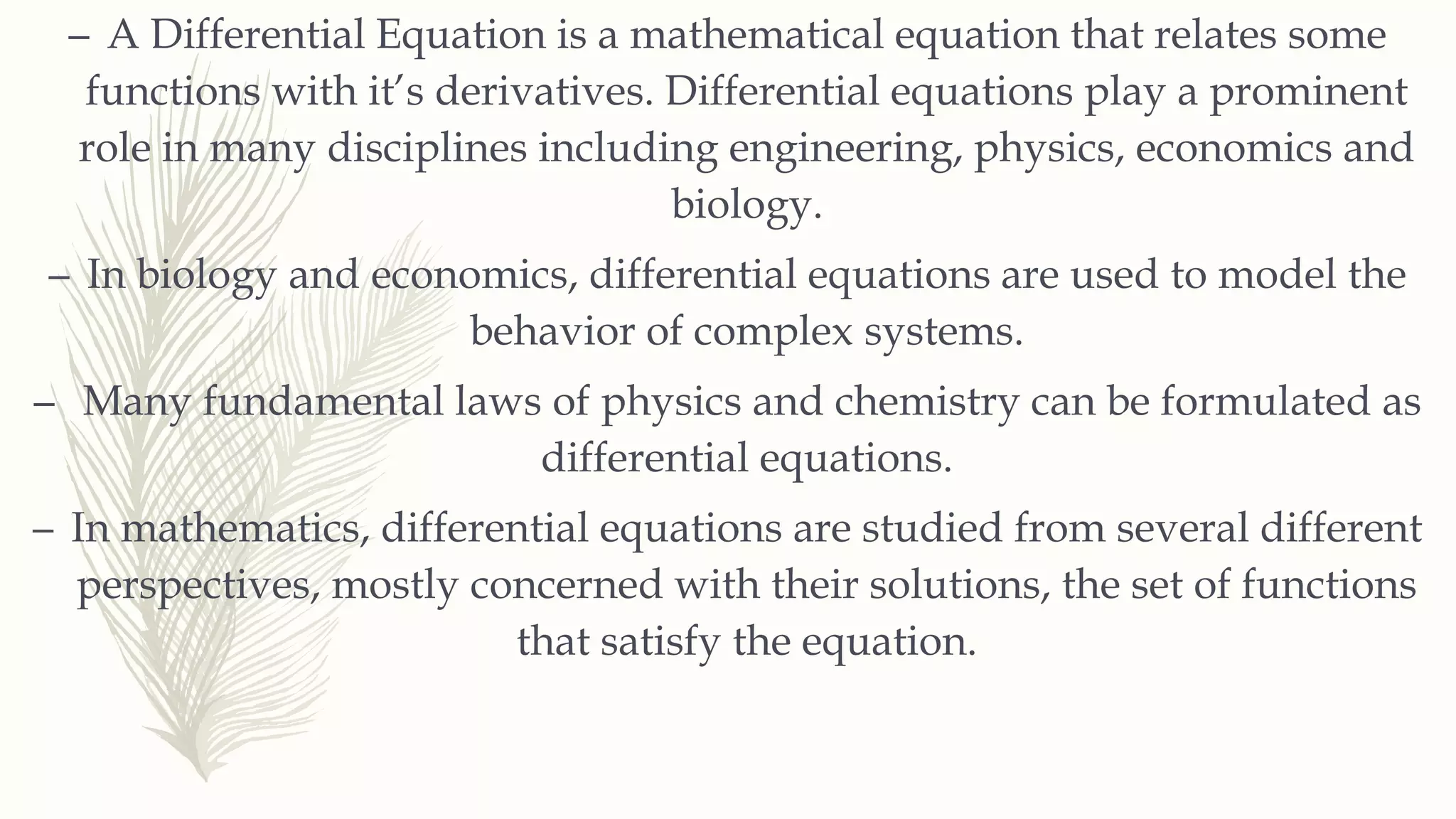 – A Differential Equation is a mathematical equation that relates some functions with it’s derivatives. Differential equations play a prominent role in many disciplines including engineering, physics, economics and biology.

– In biology and economics, differential equations are used to model the behavior of complex systems.

– Many fundamental laws of physics and chemistry can be formulated as differential equations.

– In mathematics, differential equations are studied from several different perspectives, mostly concerned with their solutions, the set of functions that satisfy the equation.